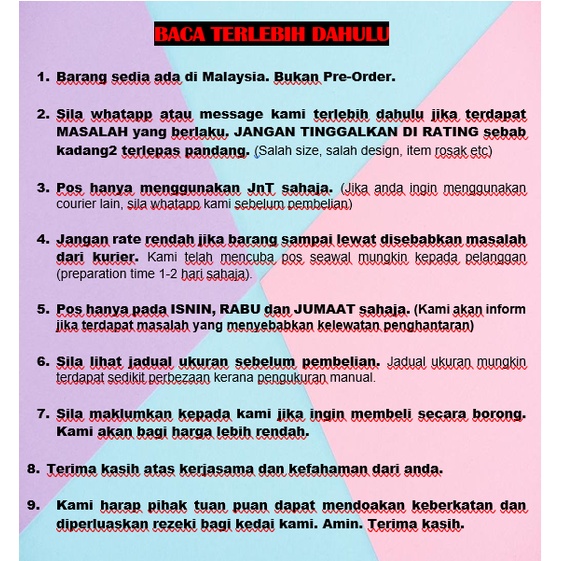 BACA TERLEBIH DAHULU

1. Barang sedia ada di Malaysia. Bukan Pre-Order.

2. Sila whatapp atau message kami terlebih dahulu jika terdapat MASALAH yang berlaku. JANGAN TINGGALKAN DI RATING sebab kadang2 terlepas pandang. (Salah size, salah design, item rosak etc)

3. Pos hanya menggunakan JnT sahaja. (Jika anda ingin menggunakan courier lain, sila whatapp kami sebelum pembelian)

4. Jangan rate rendah jika barang sampai lewat disebabkan masalah dari kurier. Kami telah mencuba pos seawal mungkin kepada pelanggan (preparation time 1-2 hari sahaja).

5. Pos hanya pada ISNIN, RABU dan JUMAAT sahaja. (Kami akan inform jika terdapat masalah yang menyebabkan kelewatan penghantaran)

6. Sila lihat jadual ukuran sebelum pembelian. Jadual ukuran mungkin terdapat sedikit perbezaan kerana pengukuran manual.

7. Sila maklumkan kepada kami jika ingin membeli secara borong. Kami akan bagi harga lebih rendah.

8. Terima kasih atas kerjasama dan kefahaman dari anda.

9. Kami harap pihak tuan puan dapat mendoakan keberkatan dan diperluaskan rezeki bagi kedai kami. Amin. Terima kasih.